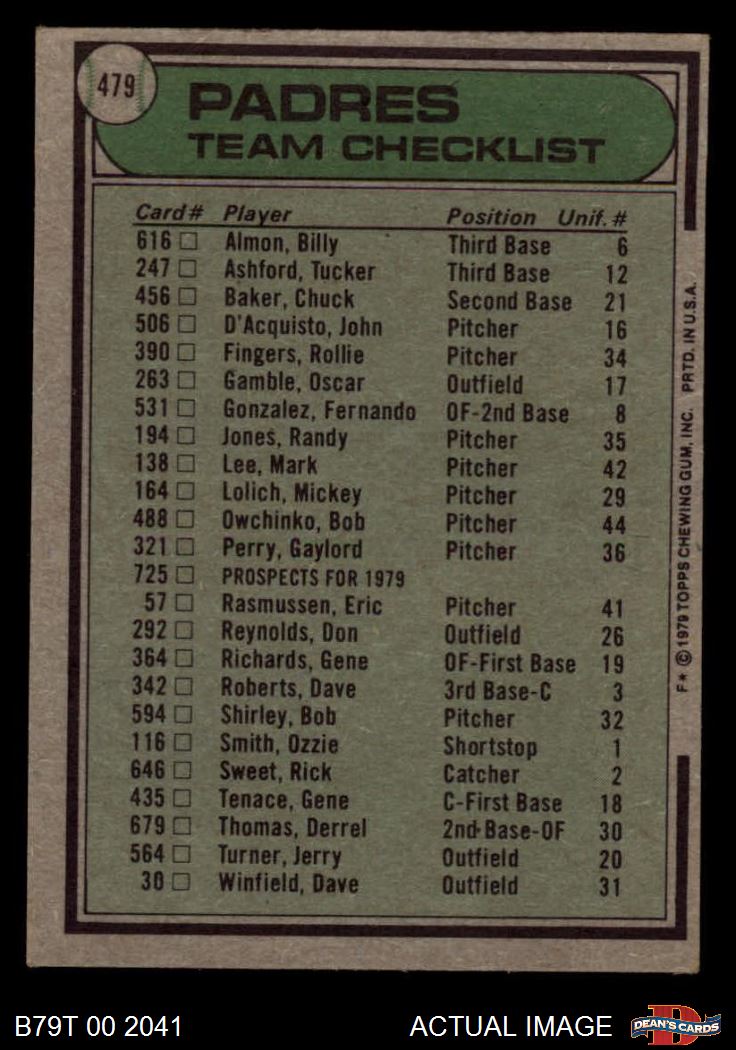 479

PADRES
TEAM CHECKLIST

| Card# | Player | Position | Unif.# |
|---|---|---|---|
| 616 □ | Almon, Billy | Third Base | 6 |
| 247 □ | Ashford, Tucker | Third Base | 12 |
| 456 □ | Baker, Chuck | Second Base | 21 |
| 506 □ | D'Acquisto, John | Pitcher | 16 |
| 390 □ | Fingers, Rollie | Pitcher | 34 |
| 263 □ | Gamble, Oscar | Outfield | 17 |
| 531 □ | Gonzalez, Fernando | OF-2nd Base | 8 |
| 194 □ | Jones, Randy | Pitcher | 35 |
| 138 □ | Lee, Mark | Pitcher | 42 |
| 164 □ | Lolich, Mickey | Pitcher | 29 |
| 488 □ | Owchinko, Bob | Pitcher | 44 |
| 321 □ | Perry, Gaylord | Pitcher | 36 |
| 725 □ | PROSPECTS FOR 1979 | | |
| 57 □ | Rasmussen, Eric | Pitcher | 41 |
| 292 □ | Reynolds, Don | Outfield | 26 |
| 364 □ | Richards, Gene | OF-First Base | 19 |
| 342 □ | Roberts, Dave | 3rd Base-C | 3 |
| 594 □ | Shirley, Bob | Pitcher | 32 |
| 116 □ | Smith, Ozzie | Shortstop | 1 |
| 646 □ | Sweet, Rick | Catcher | 2 |
| 435 □ | Tenace, Gene | C-First Base | 18 |
| 679 □ | Thomas, Derrel | 2nd Base-OF | 30 |
| 564 □ | Turner, Jerry | Outfield | 20 |
| 30 □ | Winfield, Dave | Outfield | 31 |

F* © 1979 TOPPS CHEWING GUM, INC. PRTD. IN U.S.A.

B79T 00 2041
ACTUAL IMAGE
DEAN'S CARDS